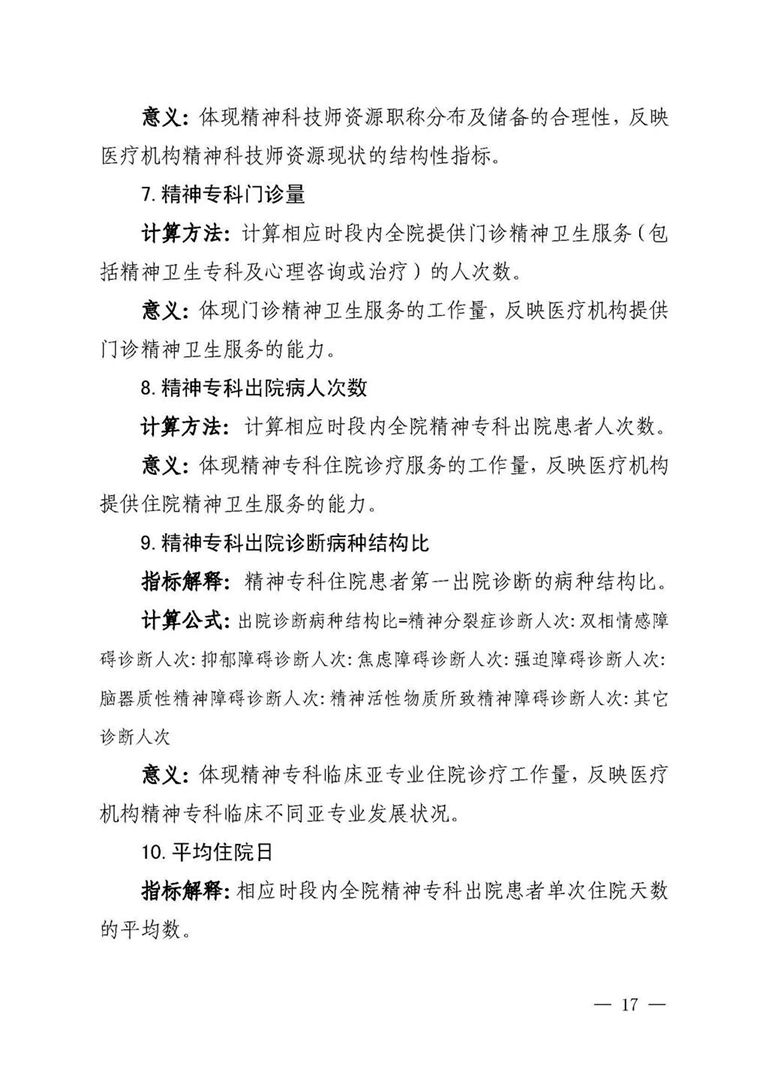 意义：体现精神科技师资源职称分布及储备的合理性，反映医疗机构精神科技师资源现状的结构性指标。

7.精神专科门诊量

计算方法：计算相应时段内全院提供门诊精神卫生服务（包括精神卫生专科及心理咨询或治疗）的人次数。

意义：体现门诊精神卫生服务的工作量，反映医疗机构提供门诊精神卫生服务的能力。

8.精神专科出院病人次数

计算方法：计算相应时段内全院精神专科出院患者人次数。

意义：体现精神专科住院诊疗服务的工作量，反映医疗机构提供住院精神卫生服务的能力。

9.精神专科出院诊断病种结构比

指标解释：精神专科住院患者第一出院诊断的病种结构比。

计算公式：出院诊断病种结构比=精神分裂症诊断人次：双相情感障碍诊断人次：抑郁障碍诊断人次：焦虑障碍诊断人次：强迫障碍诊断人次：脑器质性精神障碍诊断人次：精神活性物质所致精神障碍诊断人次：其它诊断人次

意义：体现精神专科临床亚专业住院诊疗工作量，反映医疗机构精神专科临床不同亚专业发展状况。

10.平均住院日

指标解释：相应时段内全院精神专科出院患者单次住院天数的平均数。

— 17 —